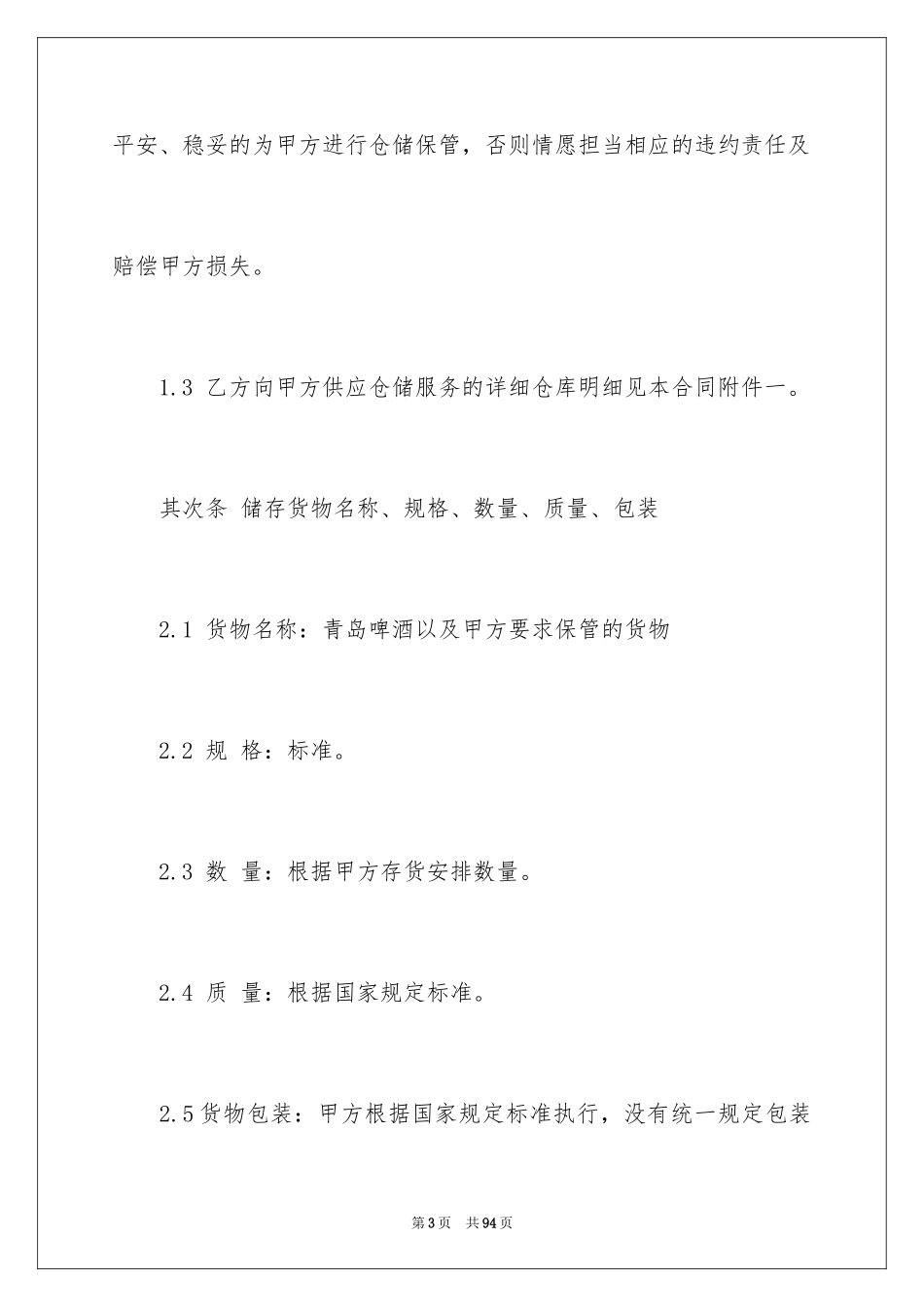 平安、稳妥的为甲方进行仓储保管，否则情愿担当相应的违约责任及赔偿甲方损失。

1.3 乙方向甲方供应仓储服务的详细仓库明细见本合同附件一。

其次条 储存货物名称、规格、数量、质量、包装

2.1 货物名称：青岛啤酒以及甲方要求保管的货物

2.2 规 格：标准。

2.3 数 量：根据甲方存货安排数量。

2.4 质 量：根据国家规定标准。

2.5货物包装：甲方根据国家规定标准执行，没有统一规定包装

第3页 共94页